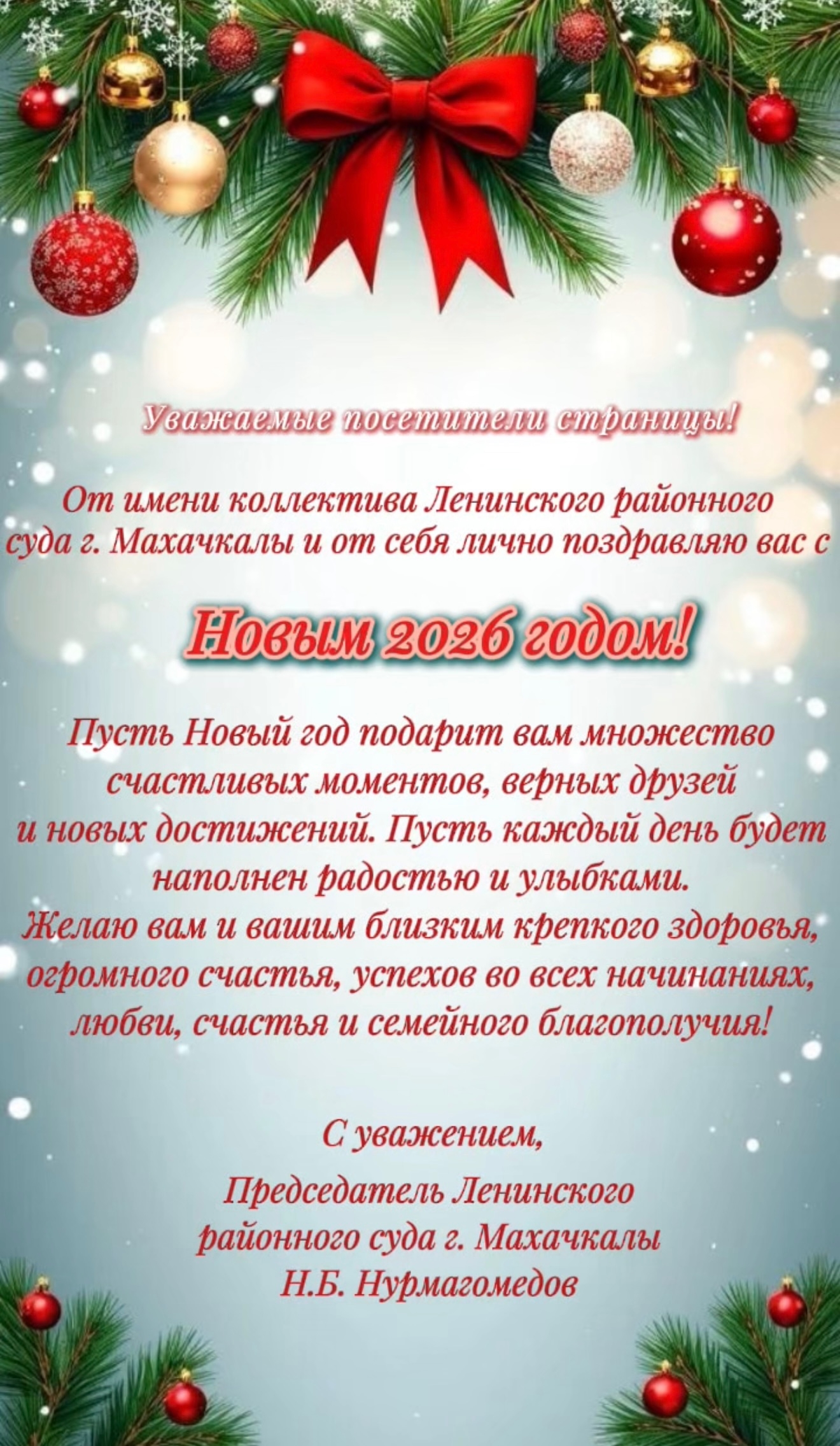 Уважаемые посетители страницы!

От имени коллектива Ленинского районного суда г. Махачкалы и от себя лично поздравляю вас с

Новым 2026 годом!

Пусть Новый год подарит вам множество счастливых моментов, верных друзей и новых достижений. Пусть каждый день будет наполнен радостью и улыбками.
Желаю вам и вашим близким крепкого здоровья, огромного счастья, успехов во всех начинаниях, любви, счастья и семейного благополучия!

С уважением,

Председатель Ленинского
районного суда г. Махачкалы
Н.Б. Нурмагомедов